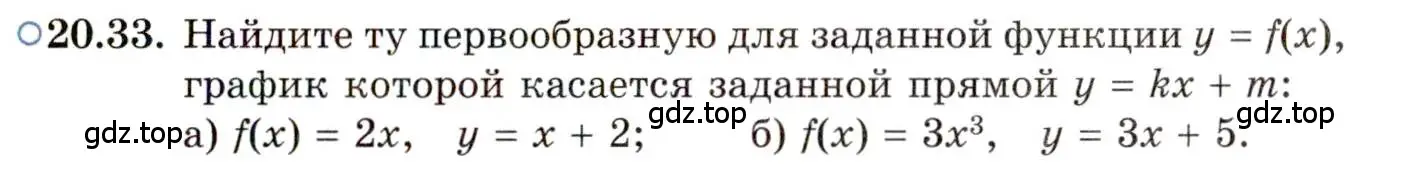 ○20.33. Найдите ту первообразную для заданной функции $y = f(x)$, график которой касается заданной прямой $y = kx + m$:

gdz.top а) $f(x) = 2x$, $y = x + 2$; gdz.top б) $f(x) = 3x^3$, $y = 3x + 5$. gdz.top